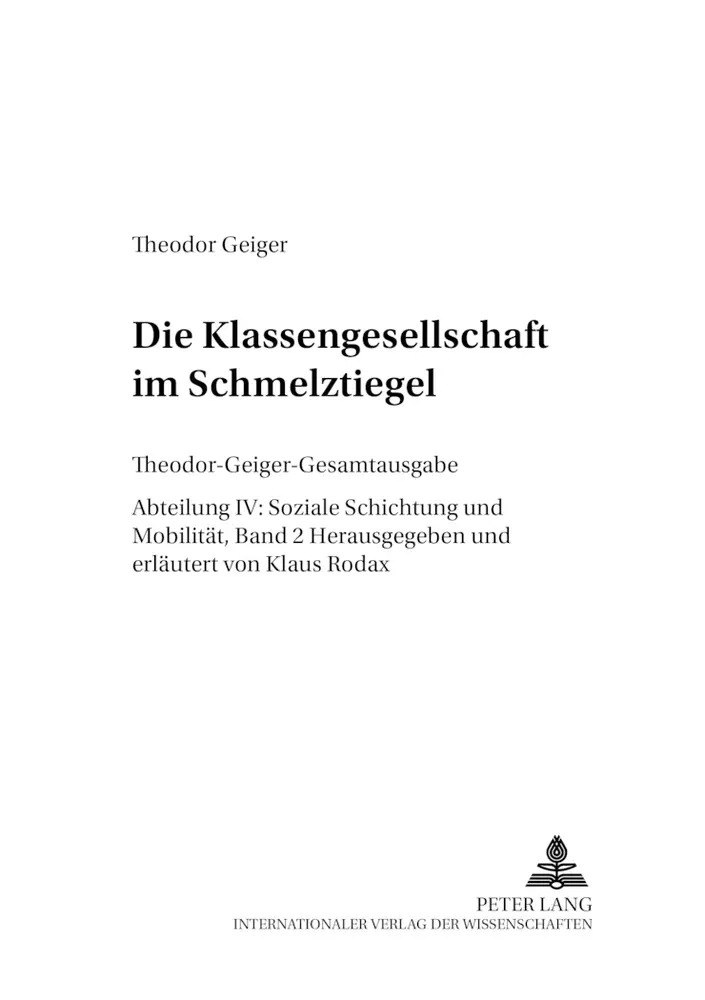 Theodor Geiger

Die Klassengesellschaft im Schmelztiegel

Theodor-Geiger-Gesamtausgabe

Abteilung IV: Soziale Schichtung und Mobilität, Band 2 Herausgegeben und erläutert von Klaus Rodax

PETER LANG
INTERNATIONALER VERLAG DER WISSENSCHAFTEN